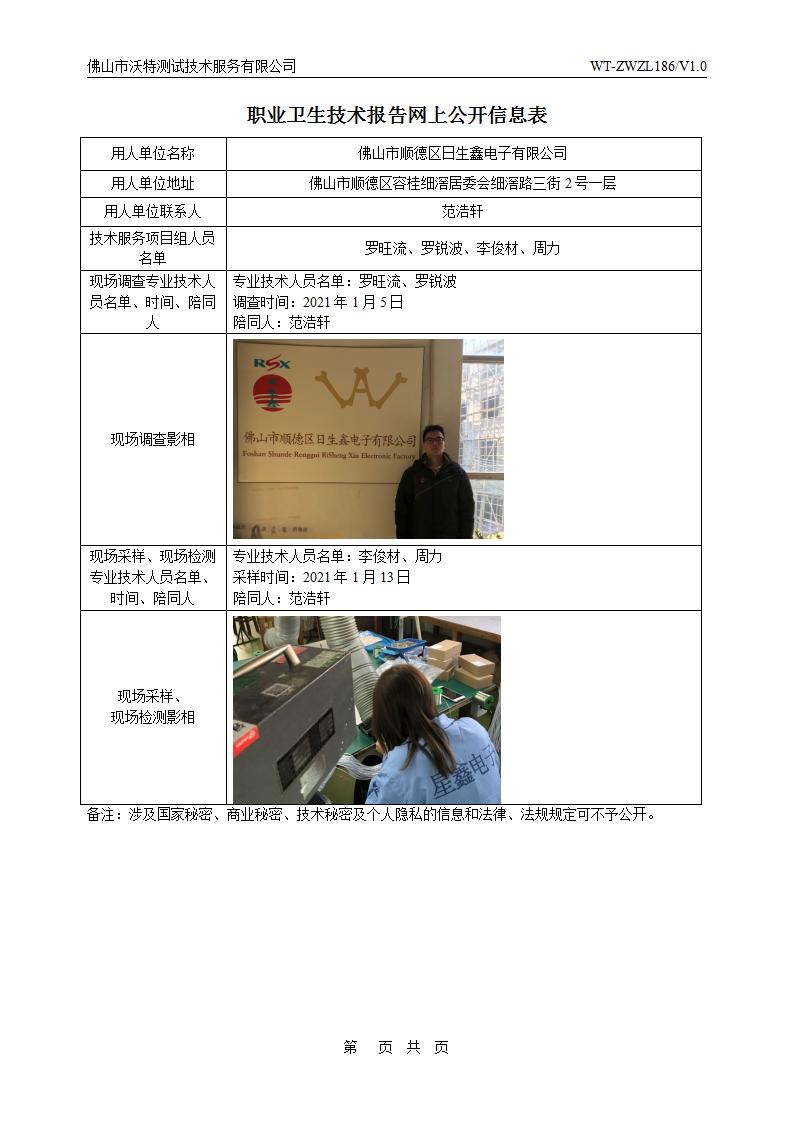 佛山市沃特测试技术服务有限公司 WT-ZWZL186/V1.0

职业卫生技术报告网上公开信息表

| 用人单位名称 | 佛山市顺德区日生鑫电子有限公司 |
|---|---|
| 用人单位地址 | 佛山市顺德区容桂细滘居委会细滘路三街2号一层 |
| 用人单位联系人 | 范浩轩 |
| 技术服务项目组人员名单 | 罗旺流、罗锐波、李俊材、周力 |
| 现场调查专业技术人员名单、时间、陪同人 | 专业技术人员名单：罗旺流、罗锐波 调查时间：2021年1月5日 陪同人：范浩轩 |
| 现场调查影相 | RSX 佛山市顺德区日生鑫电子有限公司 Foshan Shunde Ronggui RiSheng Xin Electronic Factory |
| 现场采样、现场检测专业技术人员名单、时间、陪同人 | 专业技术人员名单：李俊材、周力 采样时间：2021年1月13日 陪同人：范浩轩 |
| 现场采样、现场检测影相 | 星鑫电子 |

备注：涉及国家秘密、商业秘密、技术秘密及个人隐私的信息和法律、法规规定可不予公开。

第 页 共 页